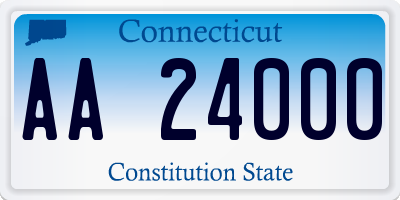 Connecticut

AA 24000

Constitution State